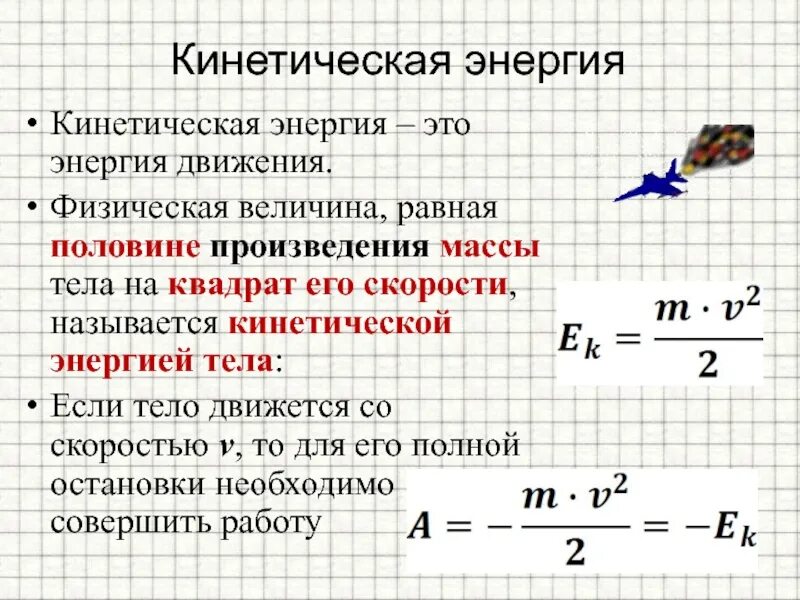 Кинетическая энергия

• Кинетическая энергия – это энергия движения.

• Физическая величина, равная половине произведения массы тела на квадрат его скорости, называется кинетической энергией тела:

$E_k = \frac{m \cdot v^2}{2}$

• Если тело движется со скоростью $v$, то для его полной остановки необходимо совершить работу

$A = -\frac{m \cdot v^2}{2} = -E_k$